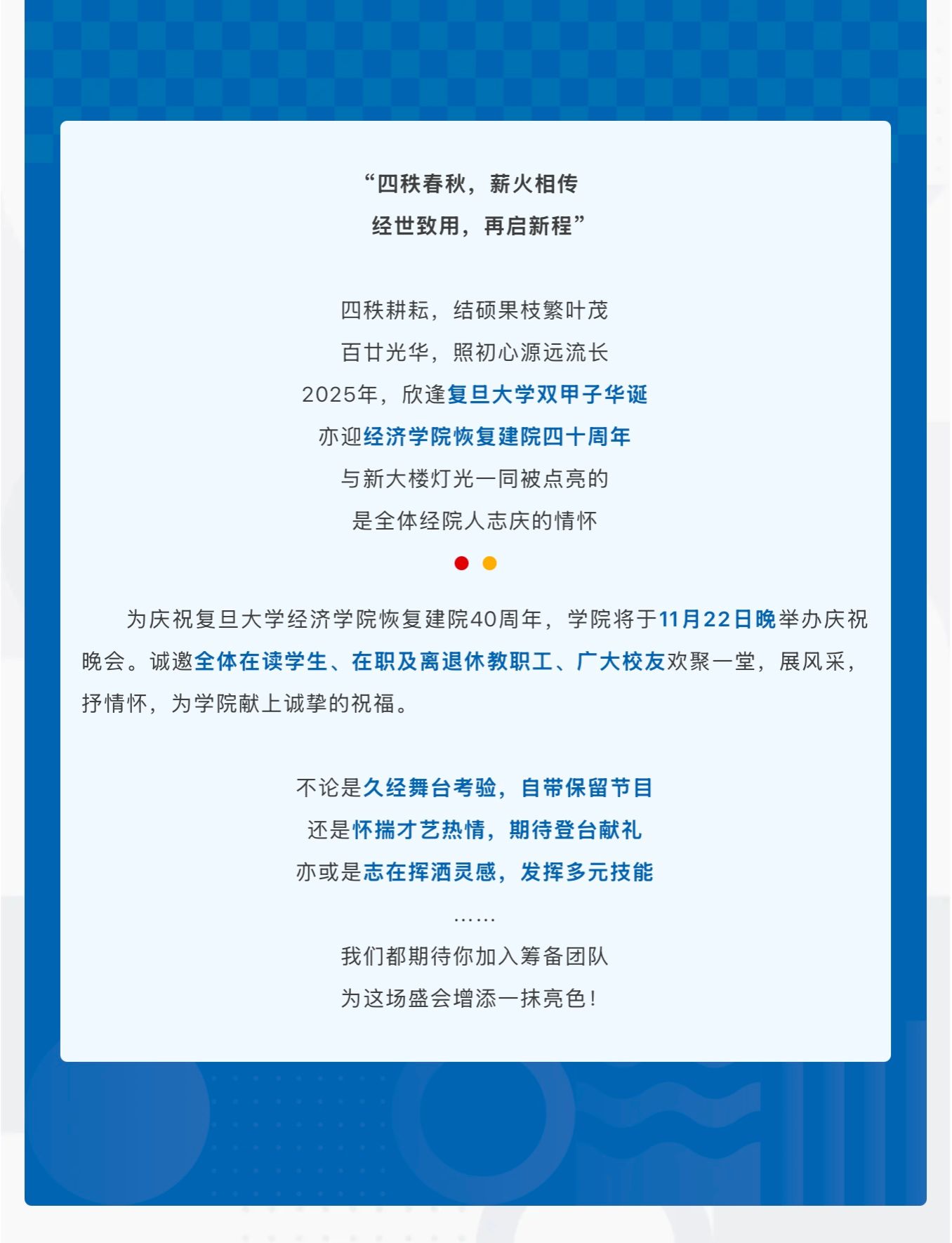 “四秩春秋，薪火相传
经世致用，再启新程”

四秩耕耘，结硕果枝繁叶茂
百廿光华，照初心源远流长
2025年，欣逢复旦大学双甲子华诞
亦迎经济学院恢复建院四十周年
与新大楼灯光一同被点亮的
是全体经院人志庆的情怀

为庆祝复旦大学经济学院恢复建院40周年，学院将于11月22日晚举办庆祝晚会。诚邀全体在读学生、在职及离退休教职工、广大校友欢聚一堂，展风采，抒情怀，为学院献上诚挚的祝福。

不论是久经舞台考验，自带保留节目
还是怀揣才艺热情，期待登台献礼
亦或是志在挥洒灵感，发挥多元技能
……
我们都期待你加入筹备团队
为这场盛会增添一抹亮色！